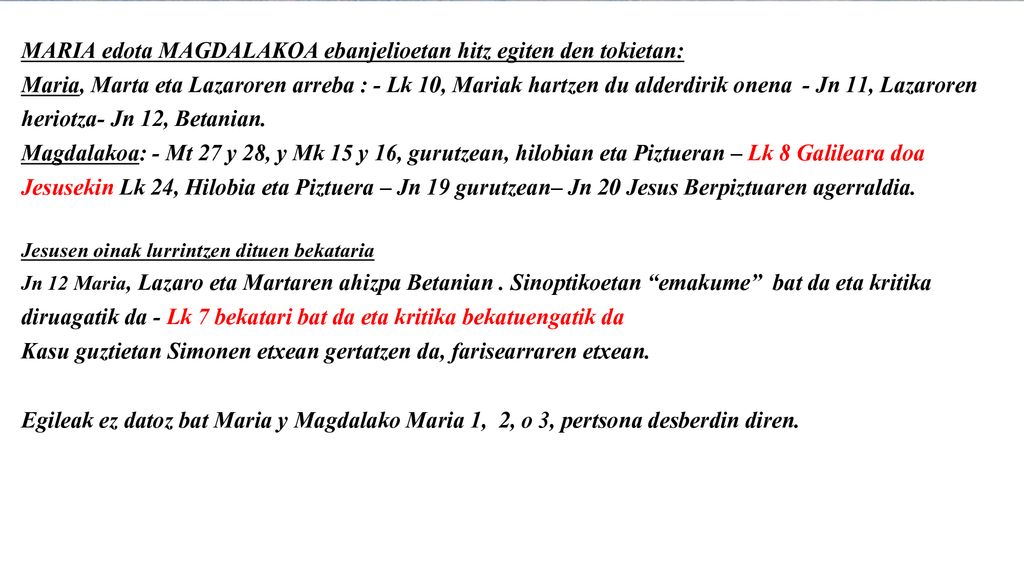 MARIA edota MAGDALAKOA ebanjelioetan hitz egiten den tokietan:
Maria, Marta eta Lazaroren arreba : - Lk 10, Mariak hartzen du alderdirik onena - Jn 11, Lazaroren heriotza- Jn 12, Betanian.
Magdalakoa: - Mt 27 y 28, y Mk 15 y 16, gurutzean, hilobian eta Piztueran – Lk 8 Galileara doa Jesusekin Lk 24, Hilobia eta Piztuera – Jn 19 gurutzean– Jn 20 Jesus Berpiztuaren agerraldia.

Jesusen oinak lurrintzen dituen bekataria
Jn 12 Maria, Lazaro eta Martaren ahizpa Betanian . Sinoptikoetan “emakume” bat da eta kritika diruagatik da - Lk 7 bekatari bat da eta kritika bekatuengatik da
Kasu guztietan Simonen etxean gertatzen da, farisearraren etxean.

Egileak ez datoz bat Maria y Magdalako Maria 1, 2, o 3, pertsona desberdin diren.